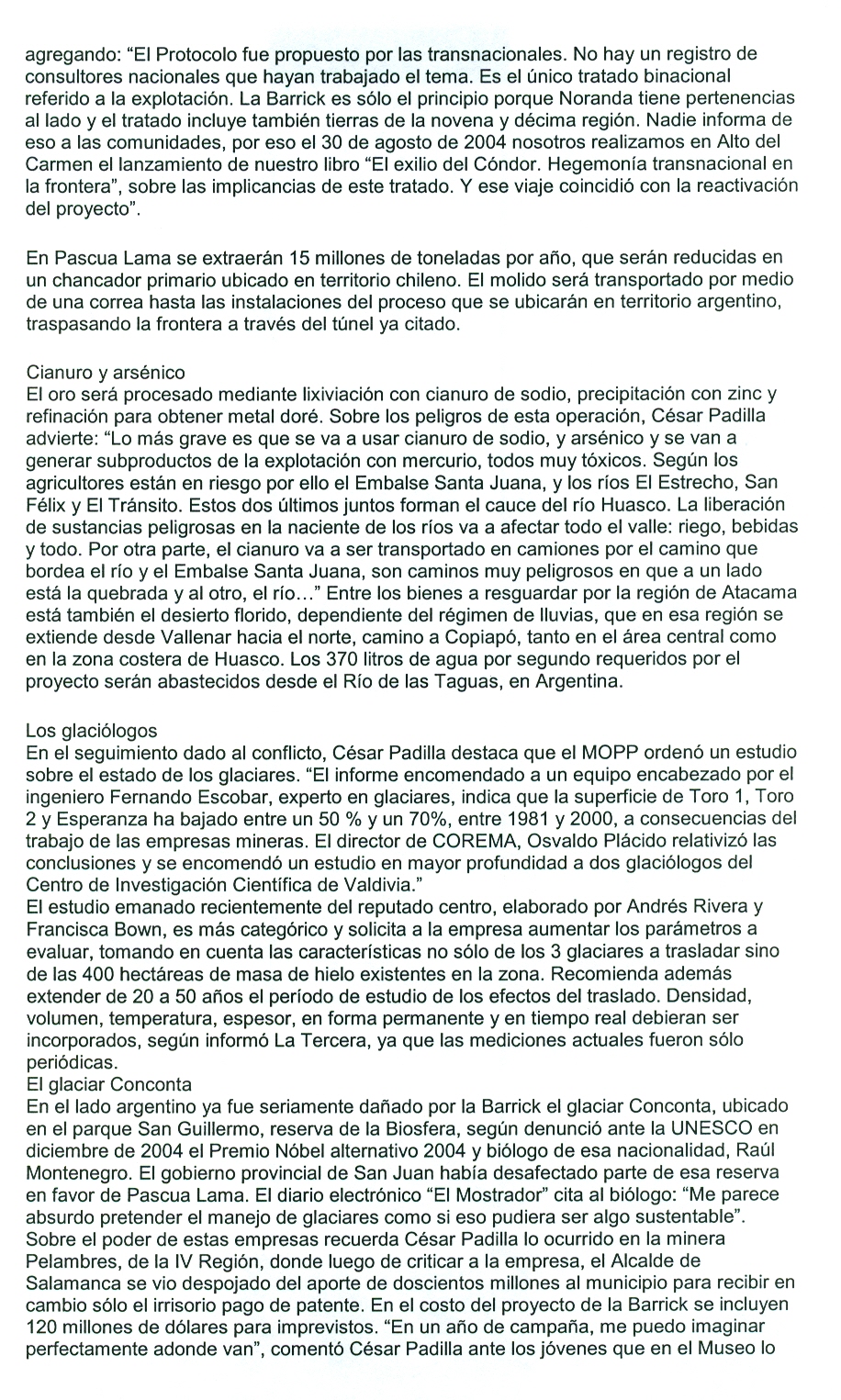 agregando: “El Protocolo fue propuesto por las transnacionales. No hay un registro de consultores nacionales que hayan trabajado el tema. Es el único tratado binacional referido a la explotación. La Barrick es sólo el principio porque Noranda tiene pertenencias al lado y el tratado incluye también tierras de la novena y décima región. Nadie informa de eso a las comunidades, por eso el 30 de agosto de 2004 nosotros realizamos en Alto del Carmen el lanzamiento de nuestro libro “El exilio del Cóndor. Hegemonía transnacional en la frontera”, sobre las implicancias de este tratado. Y ese viaje coincidió con la reactivación del proyecto”.

En Pascua Lama se extraerán 15 millones de toneladas por año, que serán reducidas en un chancador primario ubicado en territorio chileno. El molido será transportado por medio de una correa hasta las instalaciones del proceso que se ubicarán en territorio argentino, traspasando la frontera a través del túnel ya citado.

Cianuro y arsénico
El oro será procesado mediante lixiviación con cianuro de sodio, precipitación con zinc y refinación para obtener metal doré. Sobre los peligros de esta operación, César Padilla advierte: “Lo más grave es que se va a usar cianuro de sodio, y arsénico y se van a generar subproductos de la explotación con mercurio, todos muy tóxicos. Según los agricultores están en riesgo por ello el Embalse Santa Juana, y los ríos El Estrecho, San Félix y El Tránsito. Estos dos últimos juntos forman el cauce del río Huasco. La liberación de sustancias peligrosas en la naciente de los ríos va a afectar todo el valle: riego, bebidas y todo. Por otra parte, el cianuro va a ser transportado en camiones por el camino que bordea el río y el Embalse Santa Juana, son caminos muy peligrosos en que a un lado está la quebrada y al otro, el río…” Entre los bienes a resguardar por la región de Atacama está también el desierto florido, dependiente del régimen de lluvias, que en esa región se extiende desde Vallenar hacia el norte, camino a Copiapó, tanto en el área central como en la zona costera de Huasco. Los 370 litros de agua por segundo requeridos por el proyecto serán abastecidos desde el Río de las Taguas, en Argentina.

Los glaciólogos
En el seguimiento dado al conflicto, César Padilla destaca que el MOPP ordenó un estudio sobre el estado de los glaciares. “El informe encomendado a un equipo encabezado por el ingeniero Fernando Escobar, experto en glaciares, indica que la superficie de Toro 1, Toro 2 y Esperanza ha bajado entre un 50 % y un 70%, entre 1981 y 2000, a consecuencias del trabajo de las empresas mineras. El director de COREMA, Osvaldo Plácido relativizó las conclusiones y se encomendó un estudio en mayor profundidad a dos glaciólogos del Centro de Investigación Científica de Valdivia.”
El estudio emanado recientemente del reputado centro, elaborado por Andrés Rivera y Francisca Bown, es más categórico y solicita a la empresa aumentar los parámetros a evaluar, tomando en cuenta las características no sólo de los 3 glaciares a trasladar sino de las 400 hectáreas de masa de hielo existentes en la zona. Recomienda además extender de 20 a 50 años el período de estudio de los efectos del traslado. Densidad, volumen, temperatura, espesor, en forma permanente y en tiempo real debieran ser incorporados, según informó La Tercera, ya que las mediciones actuales fueron sólo periódicas.
El glaciar Conconta
En el lado argentino ya fue seriamente dañado por la Barrick el glaciar Conconta, ubicado en el parque San Guillermo, reserva de la Biosfera, según denunció ante la UNESCO en diciembre de 2004 el Premio Nóbel alternativo 2004 y biólogo de esa nacionalidad, Raúl Montenegro. El gobierno provincial de San Juan había desafectado parte de esa reserva en favor de Pascua Lama. El diario electrónico “El Mostrador” cita al biólogo: “Me parece absurdo pretender el manejo de glaciares como si eso pudiera ser algo sustentable”.
Sobre el poder de estas empresas recuerda César Padilla lo ocurrido en la minera Pelambres, de la IV Región, donde luego de criticar a la empresa, el Alcalde de Salamanca se vio despojado del aporte de doscientos millones al municipio para recibir en cambio sólo el irrisorio pago de patente. En el costo del proyecto de la Barrick se incluyen 120 millones de dólares para imprevistos. “En un año de campaña, me puedo imaginar perfectamente adonde van”, comentó César Padilla ante los jóvenes que en el Museo lo